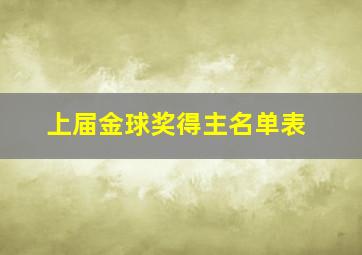 上届金球奖得主名单表